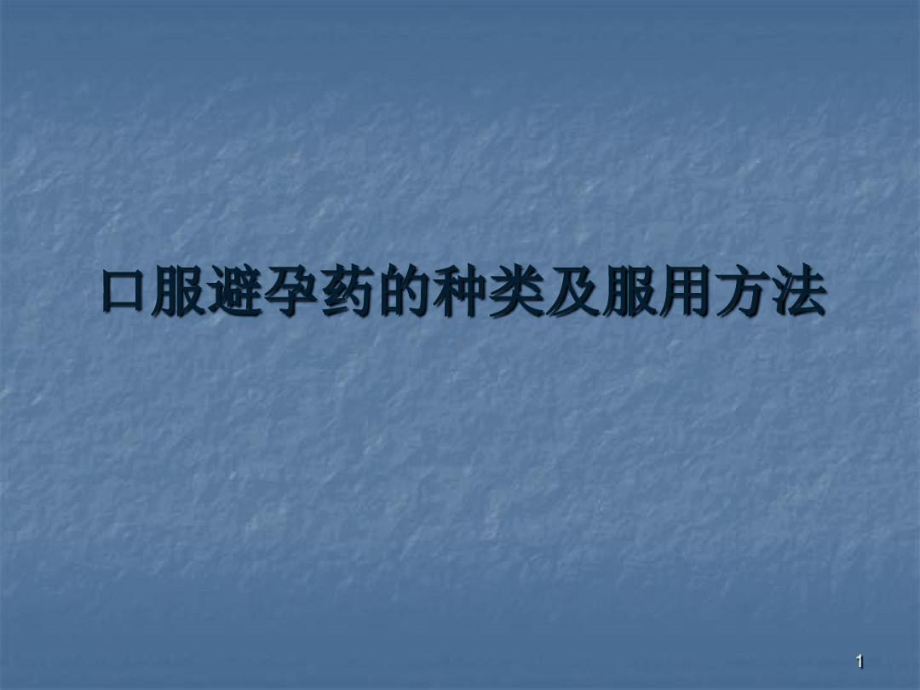 口服避孕药的种类及服用方法

1